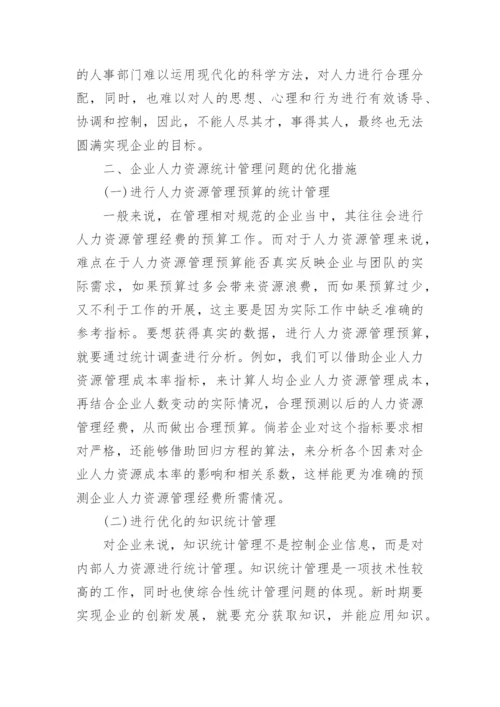 的人事部门难以运用现代化的科学方法，对人力进行合理分配，同时，也难以对人的思想、心理和行为进行有效诱导、协调和控制，因此，不能人尽其才，事得其人，最终也无法圆满实现企业的目标。

二、企业人力资源统计管理问题的优化措施

(一)进行人力资源管理预算的统计管理

一般来说，在管理相对规范的企业当中，其往往会进行人力资源管理经费的预算工作。而对于人力资源管理来说，难点在于人力资源管理预算能否真实反映企业与团队的实际需求，如果预算过多会带来资源浪费，而如果预算过少，又不利于工作的开展，这主要是因为实际工作中缺乏准确的参考指标。要想获得真实的数据，进行人力资源管理预算，就要通过统计调查进行分析。例如，我们可以借助企业人力资源管理成本率指标，来计算人均企业人力资源管理成本，再结合企业人数变动的实际情况，合理预测以后的人力资源管理经费，从而做出合理预算。倘若企业对这个指标要求相对严格，还能够借助回归方程的算法，来分析各个因素对企业人力资源成本率的影响和相关系数，这样能更为准确的预测企业人力资源管理经费所需情况。

(二)进行优化的知识统计管理

对企业来说，知识统计管理不是控制企业信息，而是对内部人力资源进行统计管理。知识统计管理是一项技术性较高的工作，同时也使综合性统计管理问题的体现。新时期要实现企业的创新发展，就要充分获取知识，并能应用知识。